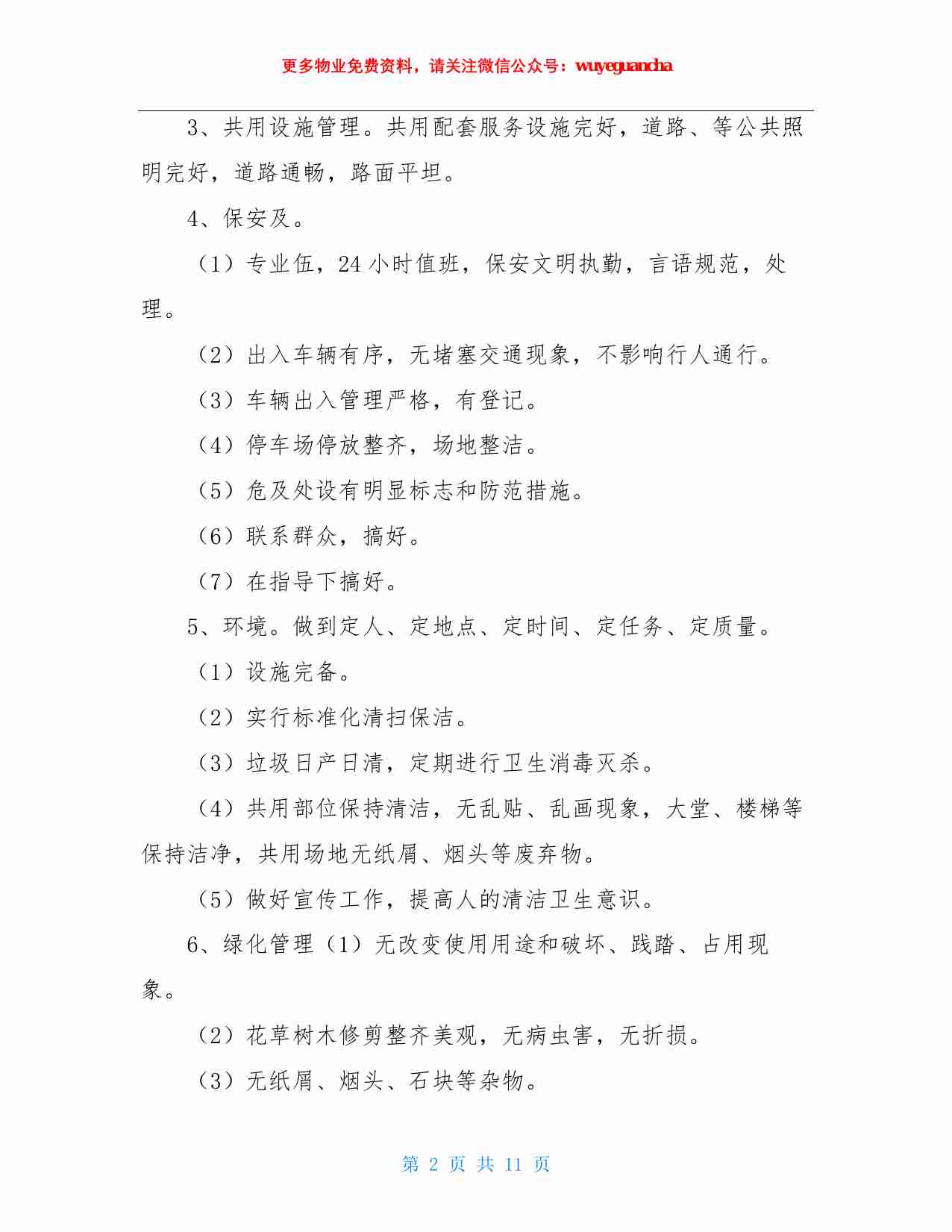 更多物业免费资料，请关注微信公众号：wuyeguancha

3、共用设施管理。共用配套服务设施完好，道路、等公共照明完好，道路通畅，路面平坦。

4、保安及。

（1）专业伍，24 小时值班，保安文明执勤，言语规范，处理。

（2）出入车辆有序，无堵塞交通现象，不影响行人通行。

（3）车辆出入管理严格，有登记。

（4）停车场停放整齐，场地整洁。

（5）危及处设有明显标志和防范措施。

（6）联系群众，搞好。

（7）在指导下搞好。

5、环境。做到定人、定地点、定时间、定任务、定质量。

（1）设施完备。

（2）实行标准化清扫保洁。

（3）垃圾日产日清，定期进行卫生消毒灭杀。

（4）共用部位保持清洁，无乱贴、乱画现象，大堂、楼梯等保持洁净，共用场地无纸屑、烟头等废弃物。

（5）做好宣传工作，提高人的清洁卫生意识。

6、绿化管理（1）无改变使用用途和破坏、践踏、占用现象。

（2）花草树木修剪整齐美观，无病虫害，无折损。

（3）无纸屑、烟头、石块等杂物。

第 2 页 共 11 页